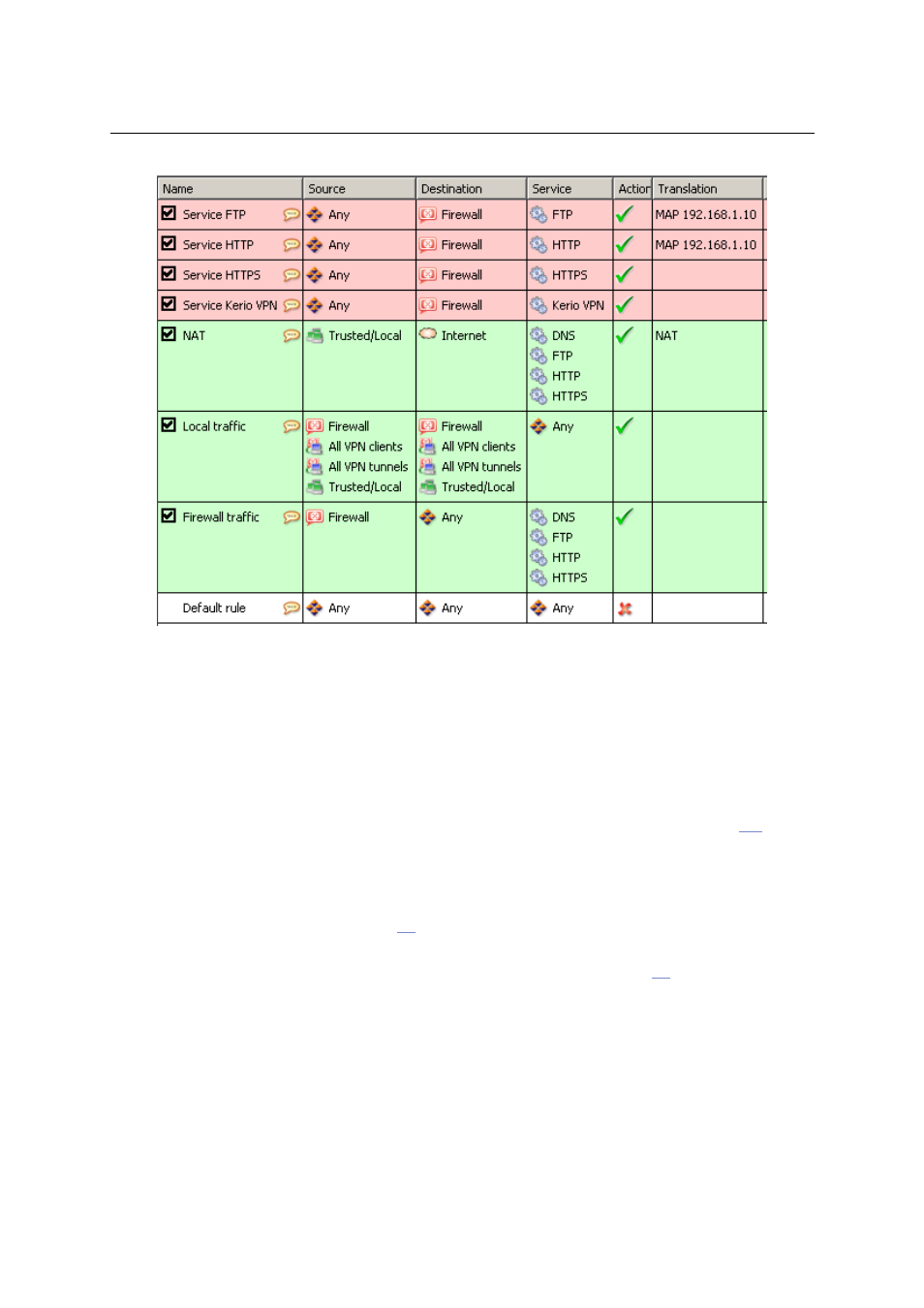 | Name | Source | Destination | Service | Action | Translation |
|---|---|---|---|---|---|
| Service FTP | Any | Firewall | FTP | | MAP 192.168.1.10 |
| Service HTTP | Any | Firewall | HTTP | | MAP 192.168.1.10 |
| Service HTTPS | Any | Firewall | HTTPS | | |
| Service Kerio VPN | Any | Firewall | Kerio VPN | | |
| NAT | Trusted/Local | Internet | DNS FTP HTTP HTTPS | | NAT |
| Local traffic | Firewall All VPN clients All VPN tunnels Trusted/Local | Firewall All VPN clients All VPN tunnels Trusted/Local | Any | | |
| Firewall traffic | Firewall | Any | DNS FTP HTTP HTTPS | | |
| Default rule | Any | Any | Any | | |